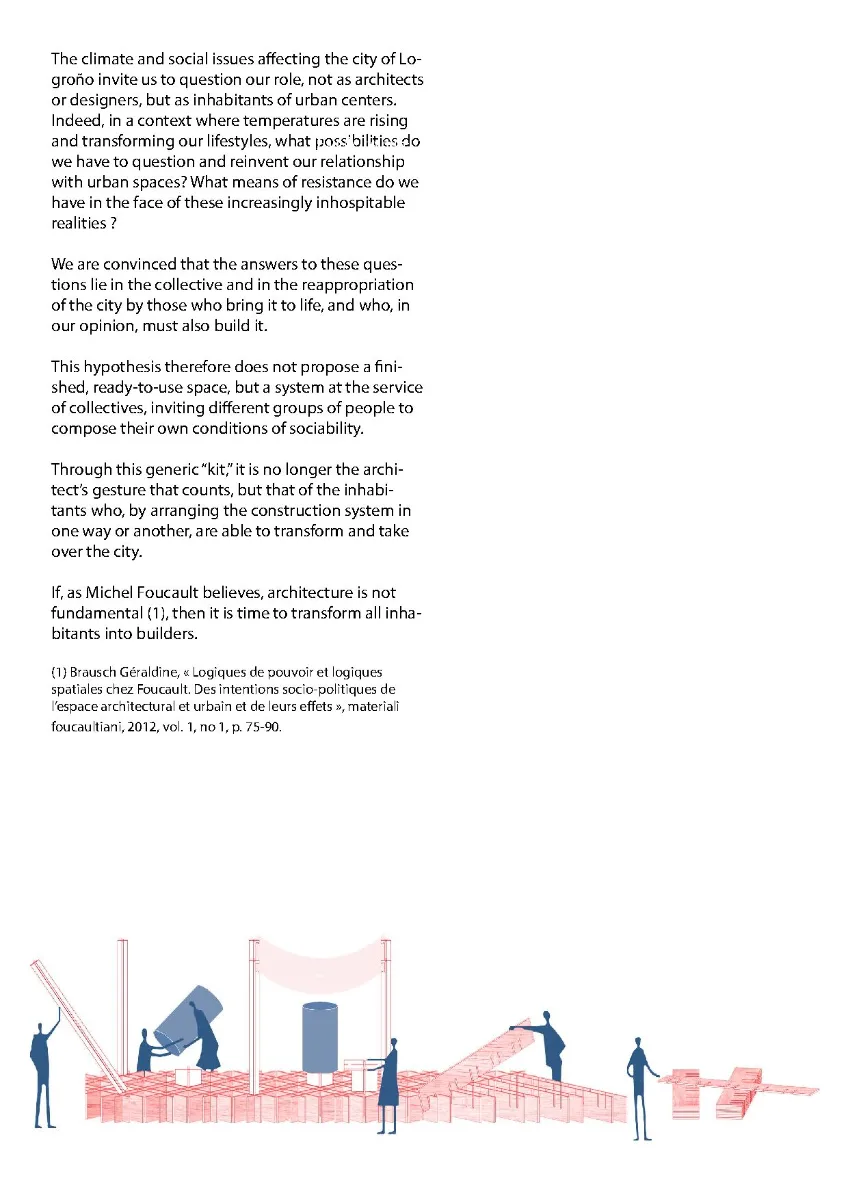 The climate and social issues affecting the city of Logroño invite us to question our role, not as architects or designers, but as inhabitants of urban centers. Indeed, in a context where temperatures are rising and transforming our lifestyles, what possibilities do we have to question and reinvent our relationship with urban spaces? What means of resistance do we have in the face of these increasingly inhospitable realities ?

We are convinced that the answers to these questions lie in the collective and in the reappropriation of the city by those who bring it to life, and who, in our opinion, must also build it.

This hypothesis therefore does not propose a finished, ready-to-use space, but a system at the service of collectives, inviting different groups of people to compose their own conditions of sociability.

Through this generic "kit," it is no longer the architect's gesture that counts, but that of the inhabitants who, by arranging the construction system in one way or another, are able to transform and take over the city.

If, as Michel Foucault believes, architecture is not fundamental (1), then it is time to transform all inhabitants into builders.

(1) Brausch Géraldine, « Logiques de pouvoir et logiques spatiales chez Foucault. Des intentions socio-politiques de l'espace architectural et urbain et de leurs effets », materiali foucaultiani, 2012, vol. 1, no 1, p. 75-90.